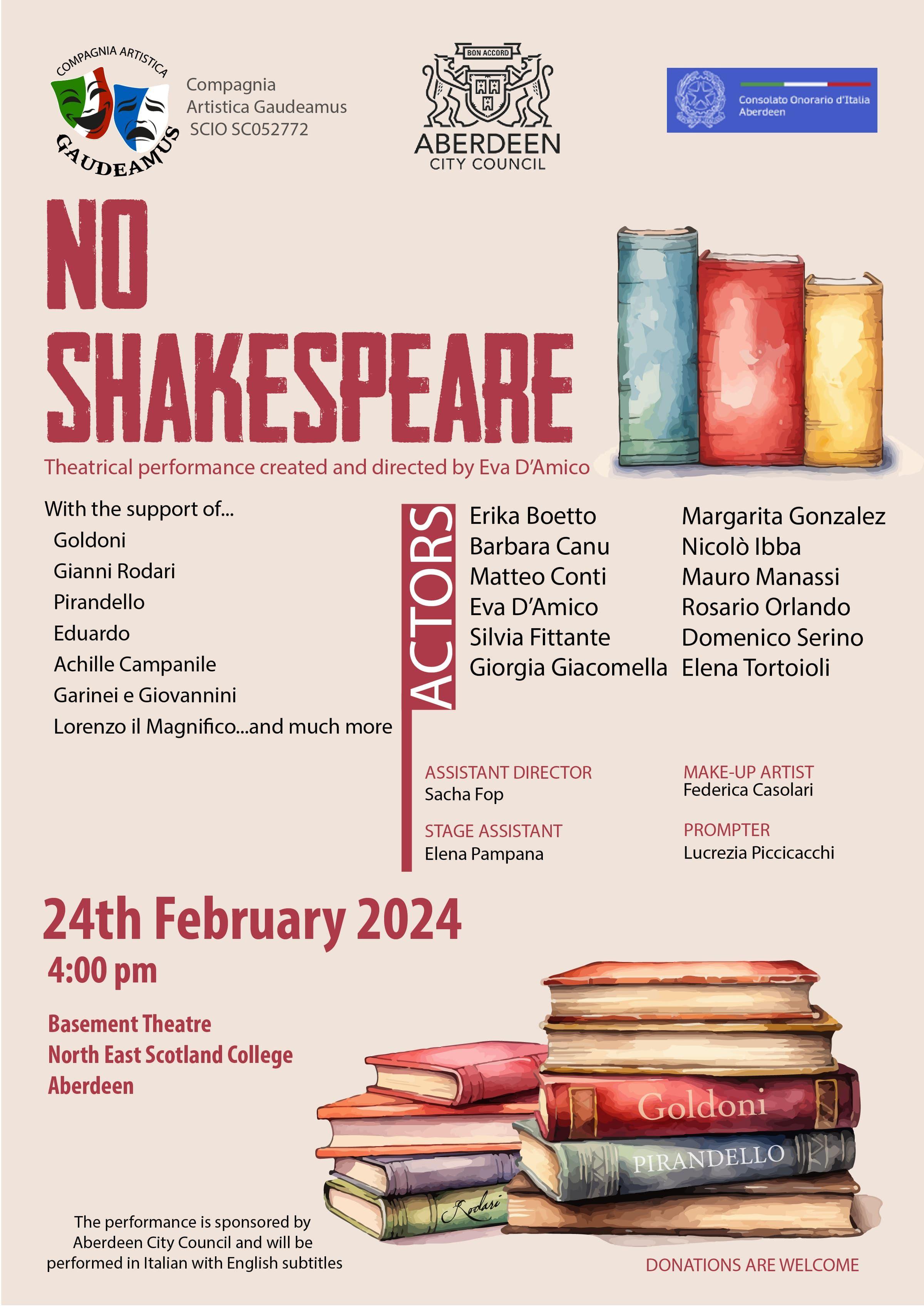 COMPAGNIA ARTISTICA GAUDEAMUS

Compagnia Artistica Gaudeamus SCIO SC052772

BON ACCORD
ABERDEEN CITY COUNCIL

Consolato Onorario d'Italia Aberdeen

NO SHAKESPEARE

Theatrical performance created and directed by Eva D'Amico

With the support of...
Goldoni
Gianni Rodari
Pirandello
Eduardo
Achille Campanile
Garinei e Giovannini
Lorenzo il Magnifico...and much more

ACTORS

Erika Boetto
Barbara Canu
Matteo Conti
Eva D'Amico
Silvia Fittante
Giorgia Giacomella

Margarita Gonzalez
Nicolò Ibba
Mauro Manassi
Rosario Orlando
Domenico Serino
Elena Tortoioli

ASSISTANT DIRECTOR
Sacha Fop

STAGE ASSISTANT
Elena Pampana

MAKE-UP ARTIST
Federica Casolari

PROMPTER
Lucrezia Piccicacchi

24th February 2024
4:00 pm

Basement Theatre
North East Scotland College
Aberdeen

Goldoni
PIRANDELLO
Rodari

The performance is sponsored by Aberdeen City Council and will be performed in Italian with English subtitles

DONATIONS ARE WELCOME